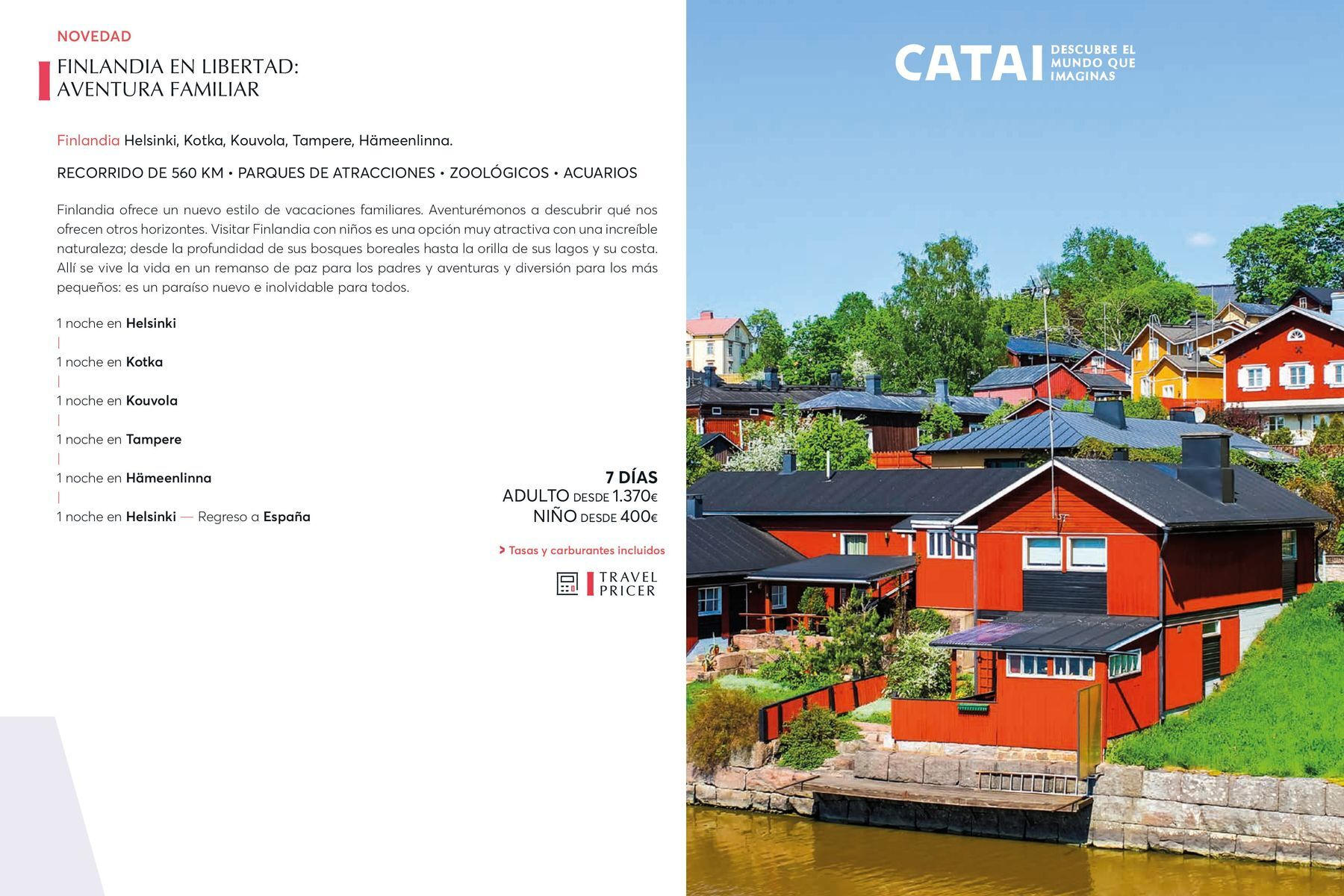 NOVEDAD

FINLANDIA EN LIBERTAD: AVENTURA FAMILIAR

Finlandia Helsinki, Kotka, Kouvola, Tampere, Hämeenlinna.

RECORRIDO DE 560 KM • PARQUES DE ATRACCIONES • ZOOLÓGICOS • ACUARIOS

Finlandia ofrece un nuevo estilo de vacaciones familiares. Aventurémonos a descubrir qué nos ofrecen otros horizontes. Visitar Finlandia con niños es una opción muy atractiva con una increíble naturaleza; desde la profundidad de sus bosques boreales hasta la orilla de sus lagos y su costa. Allí se vive la vida en un remanso de paz para los padres y aventuras y diversión para los más pequeños: es un paraíso nuevo e inolvidable para todos.

1 noche en Helsinki
|
1 noche en Kotka
|
1 noche en Kouvola
|
1 noche en Tampere
|
1 noche en Hämeenlinna
|
1 noche en Helsinki — Regreso a España

7 DÍAS
ADULTO DESDE 1.370€
NIÑO DESDE 400€

> Tasas y carburantes incluidos

TRAVEL PRICER

CATAI DESCUBRE EL MUNDO QUE IMAGINAS